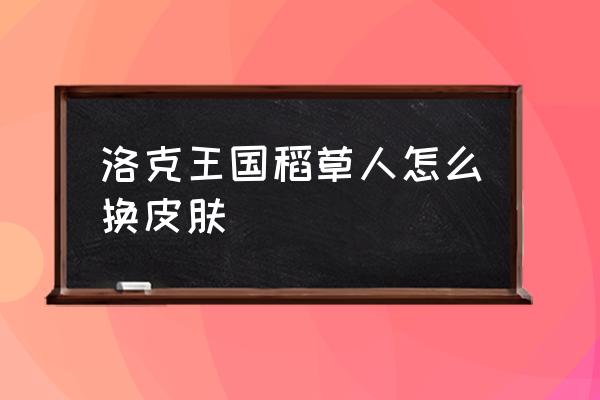 洛克王国稻草人怎么换皮肤